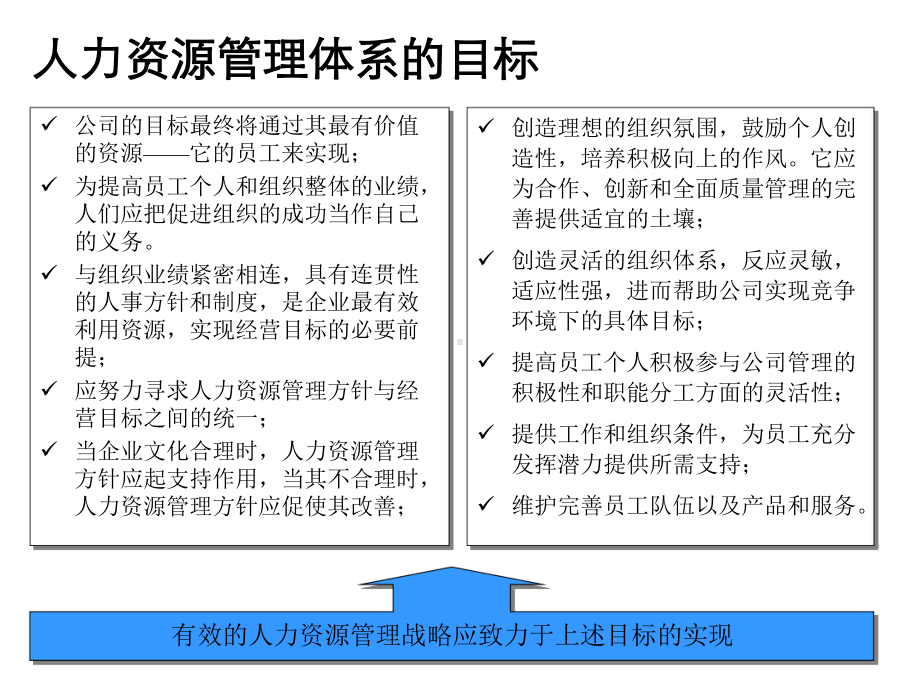 人力资源管理体系的目标

✓ 公司的目标最终将通过其最有价值的资源——它的员工来实现；
✓ 为提高员工个人和组织整体的业绩，人们应把促进组织的成功当作自己的义务。
✓ 与组织业绩紧密相连，具有连贯性的人事方针和制度，是企业最有效利用资源，实现经营目标的必要前提；
✓ 应努力寻求人力资源管理方针与经营目标之间的统一；
✓ 当企业文化合理时，人力资源管理方针应起支持作用，当其不合理时，人力资源管理方针应促使其改善；

✓ 创造理想的组织氛围，鼓励个人创造性，培养积极向上的作风。它应为合作、创新和全面质量管理的完善提供适宜的土壤；
✓ 创造灵活的组织体系，反应灵敏，适应性强，进而帮助公司实现竞争环境下的具体目标；
✓ 提高员工个人积极参与公司管理的积极性和职能分工方面的灵活性；
✓ 提供工作和组织条件，为员工充分发挥潜力提供所需支持；
✓ 维护完善员工队伍以及产品和服务。

有效的人力资源管理战略应致力于上述目标的实现